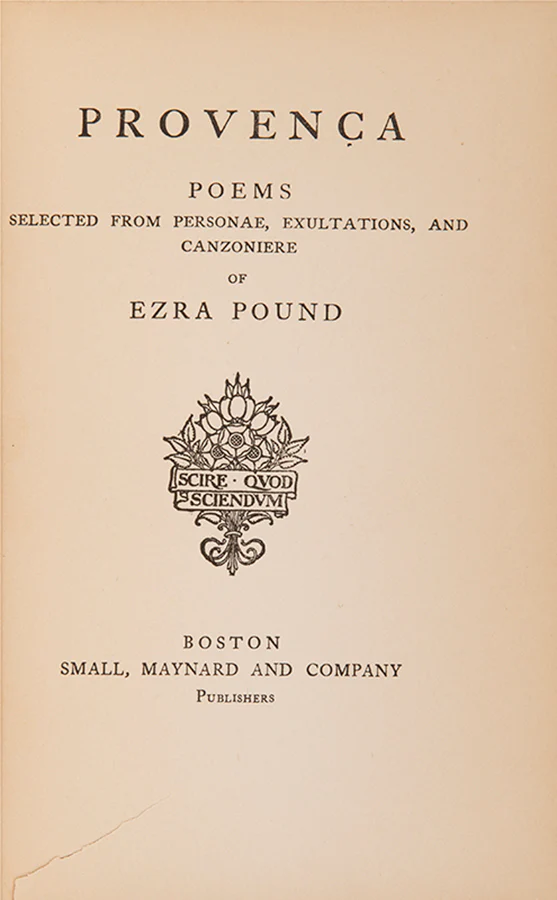 PROVENÇA

POEMS
SELECTED FROM PERSONAE, EXULTATIONS, AND
CANZONIERE
OF
EZRA POUND

SCIRE · QVOD
SCIENDVM

BOSTON
SMALL, MAYNARD AND COMPANY
PUBLISHERS